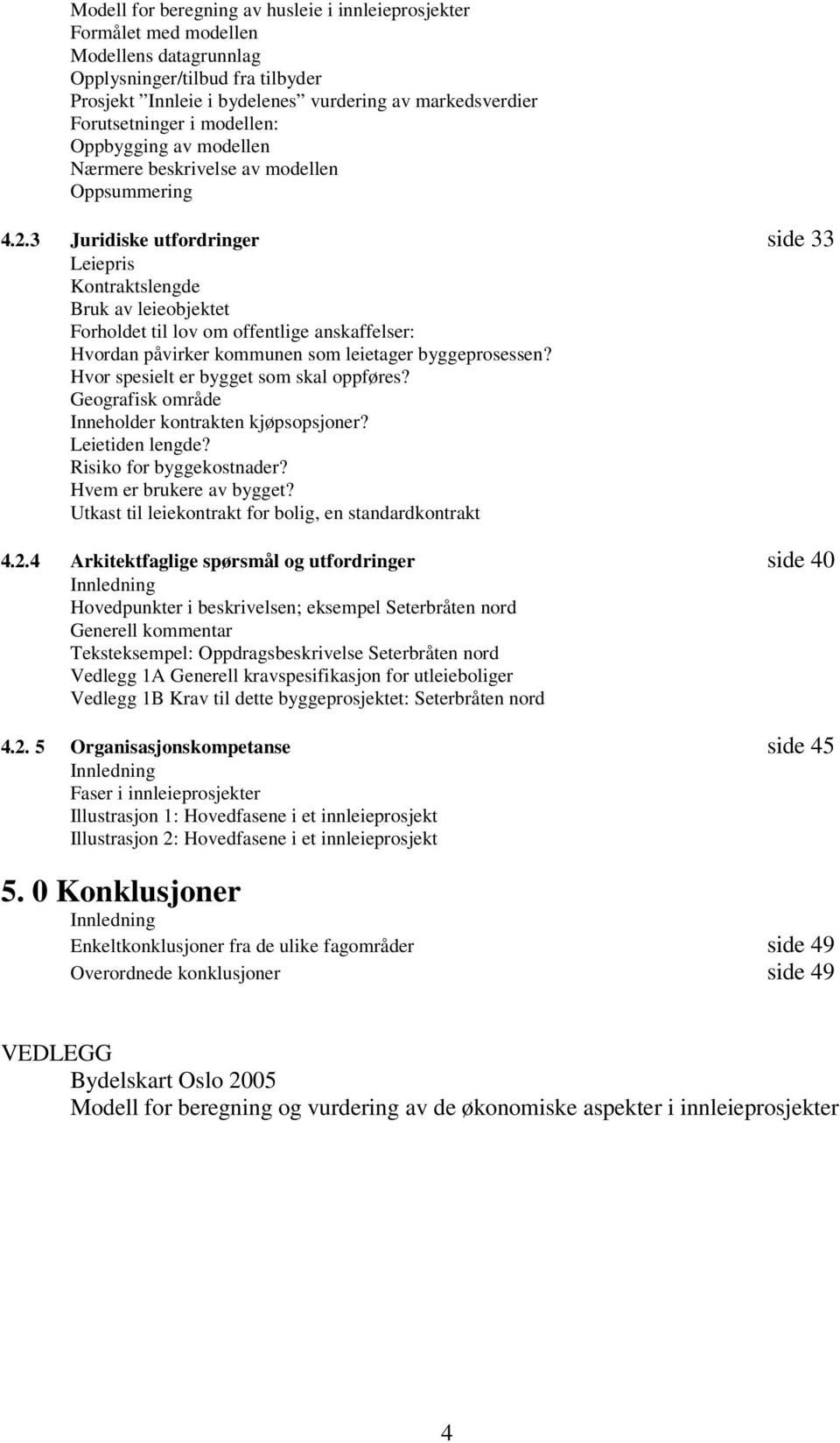 Modell for beregning av husleie i innleieprosjekter
Formålet med modellen
Modellens datagrunnlag
Opplysninger/tilbud fra tilbyder
Prosjekt ”Innleie i bydelenes” vurdering av markedsverdier
Forutsetninger i modellen:
Oppbygging av modellen
Nærmere beskrivelse av modellen
Oppsummering

4.2.3 Juridiske utfordringer side 33
Leiepris
Kontraktslengde
Bruk av leieobjektet
Forholdet til lov om offentlige anskaffelser:
Hvordan påvirker kommunen som leietager byggeprosessen?
Hvor spesielt er bygget som skal oppføres?
Geografisk område
Inneholder kontrakten kjøpsopsjoner?
Leietiden lengde?
Risiko for byggekostnader?
Hvem er brukere av bygget?
Utkast til leiekontrakt for bolig, en standardkontrakt

4.2.4 Arkitektfaglige spørsmål og utfordringer side 40
Innledning
Hovedpunkter i beskrivelsen; eksempel Seterbråten nord
Generell kommentar
Teksteksempel: Oppdragsbeskrivelse Seterbråten nord
Vedlegg 1A Generell kravspesifikasjon for utleieboliger
Vedlegg 1B Krav til dette byggeprosjektet: Seterbråten nord

4.2. 5 Organisasjonskompetanse side 45
Innledning
Faser i innleieprosjekter
Illustrasjon 1: Hovedfasene i et innleieprosjekt
Illustrasjon 2: Hovedfasene i et innleieprosjekt

5. 0 Konklusjoner
Innledning
Enkeltkonklusjoner fra de ulike fagområder side 49
Overordnede konklusjoner side 49

VEDLEGG
Bydelskart Oslo 2005
Modell for beregning og vurdering av de økonomiske aspekter i innleieprosjekter

4